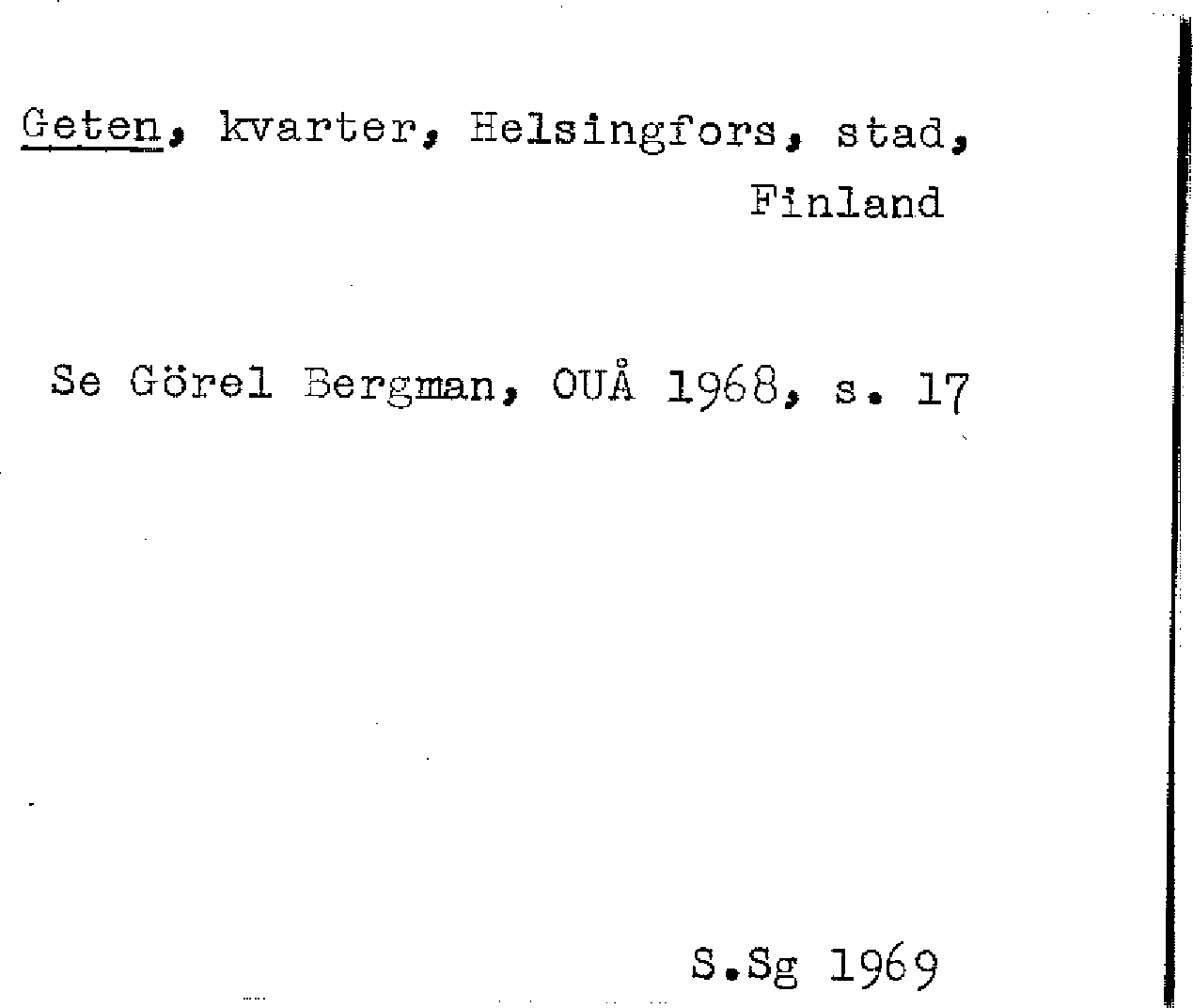 Geten, kvarter, Helsingfors, stad,
Finland

Se Görel Bergman, OUÅ 1968, s. 17

S.Sg 1969